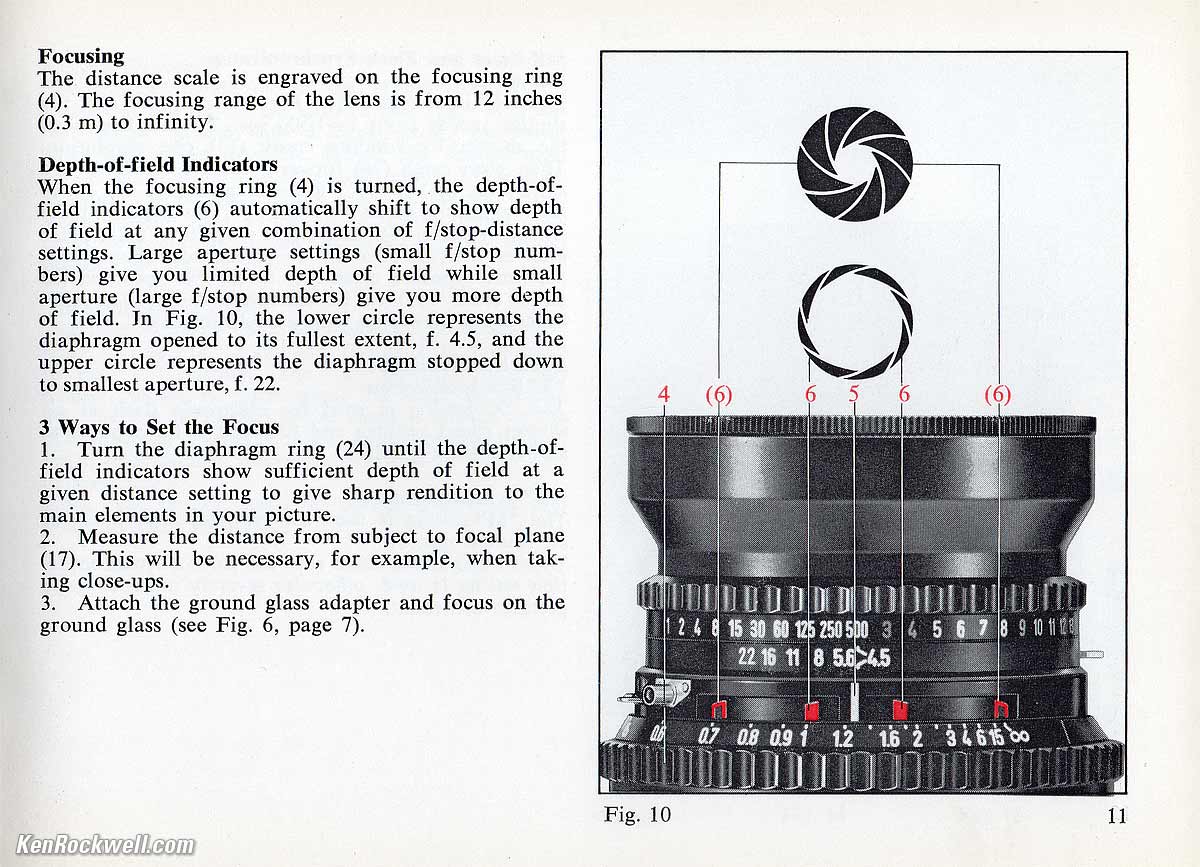 Focusing
The distance scale is engraved on the focusing ring (4). The focusing range of the lens is from 12 inches (0.3 m) to infinity.

Depth-of-field Indicators
When the focusing ring (4) is turned, the depth-of-field indicators (6) automatically shift to show depth of field at any given combination of f/stop-distance settings. Large aperture settings (small f/stop numbers) give you limited depth of field while small aperture (large f/stop numbers) give you more depth of field. In Fig. 10, the lower circle represents the diaphragm opened to its fullest extent, f. 4.5, and the upper circle represents the diaphragm stopped down to smallest aperture, f. 22.

3 Ways to Set the Focus
1. Turn the diaphragm ring (24) until the depth-of-field indicators show sufficient depth of field at a given distance setting to give sharp rendition to the main elements in your picture.
2. Measure the distance from subject to focal plane (17). This will be necessary, for example, when taking close-ups.
3. Attach the ground glass adapter and focus on the ground glass (see Fig. 6, page 7).

4 (6) 6 5 6 (6)

1 2 4 8 15 30 60 125 250 500 3 4 5 6 7 8 9 10 11 12

22 16 11 8 5.6 4.5

0.6 0.7 0.8 0.9 1 1.2 1.6 2 3 4 6 15 ∞

Fig. 10

11

KenRockwell.com